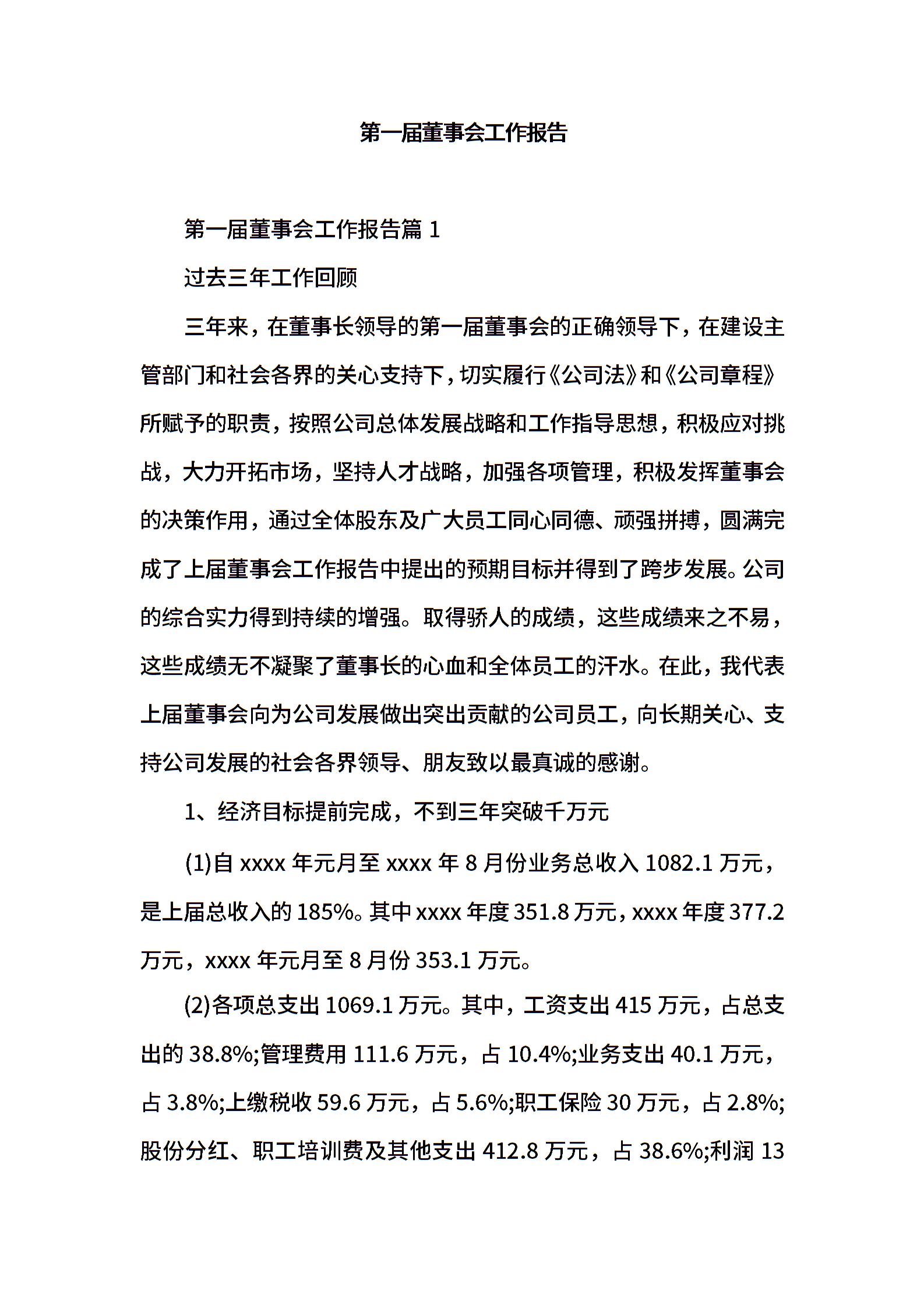 第一届董事会工作报告

第一届董事会工作报告篇 1

过去三年工作回顾

三年来，在董事长领导的第一届董事会的正确领导下，在建设主管部门和社会各界的关心支持下，切实履行《公司法》和《公司章程》所赋予的职责，按照公司总体发展战略和工作指导思想，积极应对挑战，大力开拓市场，坚持人才战略，加强各项管理，积极发挥董事会的决策作用，通过全体股东及广大员工同心同德、顽强拼搏，圆满完成了上届董事会工作报告中提出的预期目标并得到了跨步发展。公司的综合实力得到持续的增强。取得骄人的成绩，这些成绩来之不易，这些成绩无不凝聚了董事长的心血和全体员工的汗水。在此，我代表上届董事会向为公司发展做出突出贡献的公司员工，向长期关心、支持公司发展的社会各界领导、朋友致以最真诚的感谢。

1、经济目标提前完成，不到三年突破千万元

(1)自 xxxx 年元月至 xxxx 年 8 月份业务总收入 1082.1 万元，是上届总收入的 185%。其中 xxxx 年度 351.8 万元，xxxx 年度 377.2 万元，xxxx 年元月至 8 月份 353.1 万元。

(2)各项总支出 1069.1 万元。其中，工资支出 415 万元，占总支出的 38.8%;管理费用 111.6 万元，占 10.4%;业务支出 40.1 万元，占 3.8%;上缴税收 59.6 万元，占 5.6%;职工保险 30 万元，占 2.8%;股份分红、职工培训费及其他支出 412.8 万元，占 38.6%;利润 13